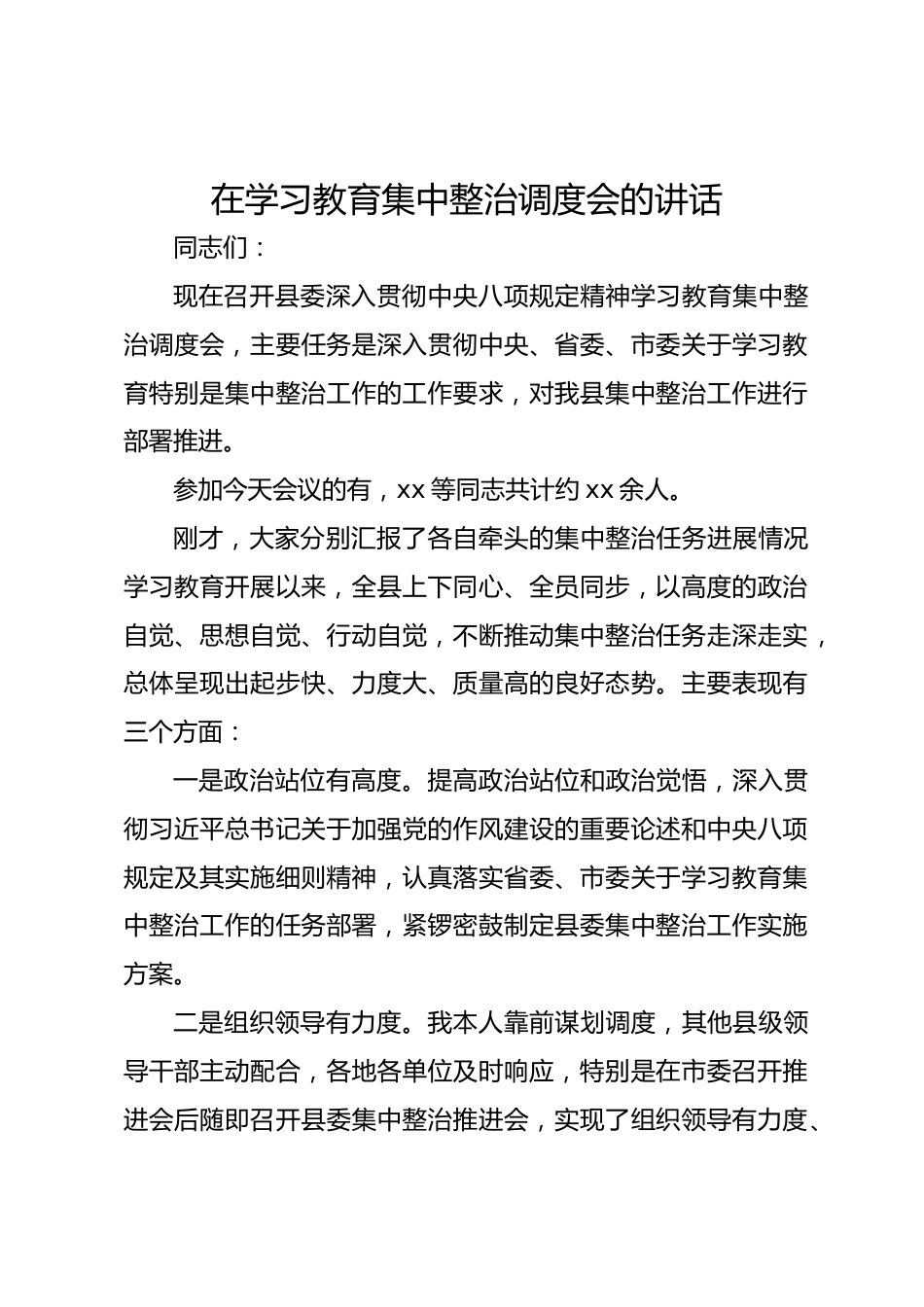 在学习教育集中整治调度会的讲话

同志们：

现在召开县委深入贯彻中央八项规定精神学习教育集中整治调度会，主要任务是深入贯彻中央、省委、市委关于学习教育特别是集中整治工作的工作要求，对我县集中整治工作进行部署推进。

参加今天会议的有，xx 等同志共计约 xx 余人。

刚才，大家分别汇报了各自牵头的集中整治任务进展情况学习教育开展以来，全县上下同心、全员同步，以高度的政治自觉、思想自觉、行动自觉，不断推动集中整治任务走深走实，总体呈现出起步快、力度大、质量高的良好态势。主要表现有三个方面：

一是政治站位有高度。提高政治站位和政治觉悟，深入贯彻习近平总书记关于加强党的作风建设的重要论述和中央八项规定及其实施细则精神，认真落实省委、市委关于学习教育集中整治工作的任务部署，紧锣密鼓制定县委集中整治工作实施方案。

二是组织领导有力度。我本人靠前谋划调度，其他县级领导干部主动配合，各地各单位及时响应，特别是在市委召开推进会后随即召开县委集中整治推进会，实现了组织领导有力度、